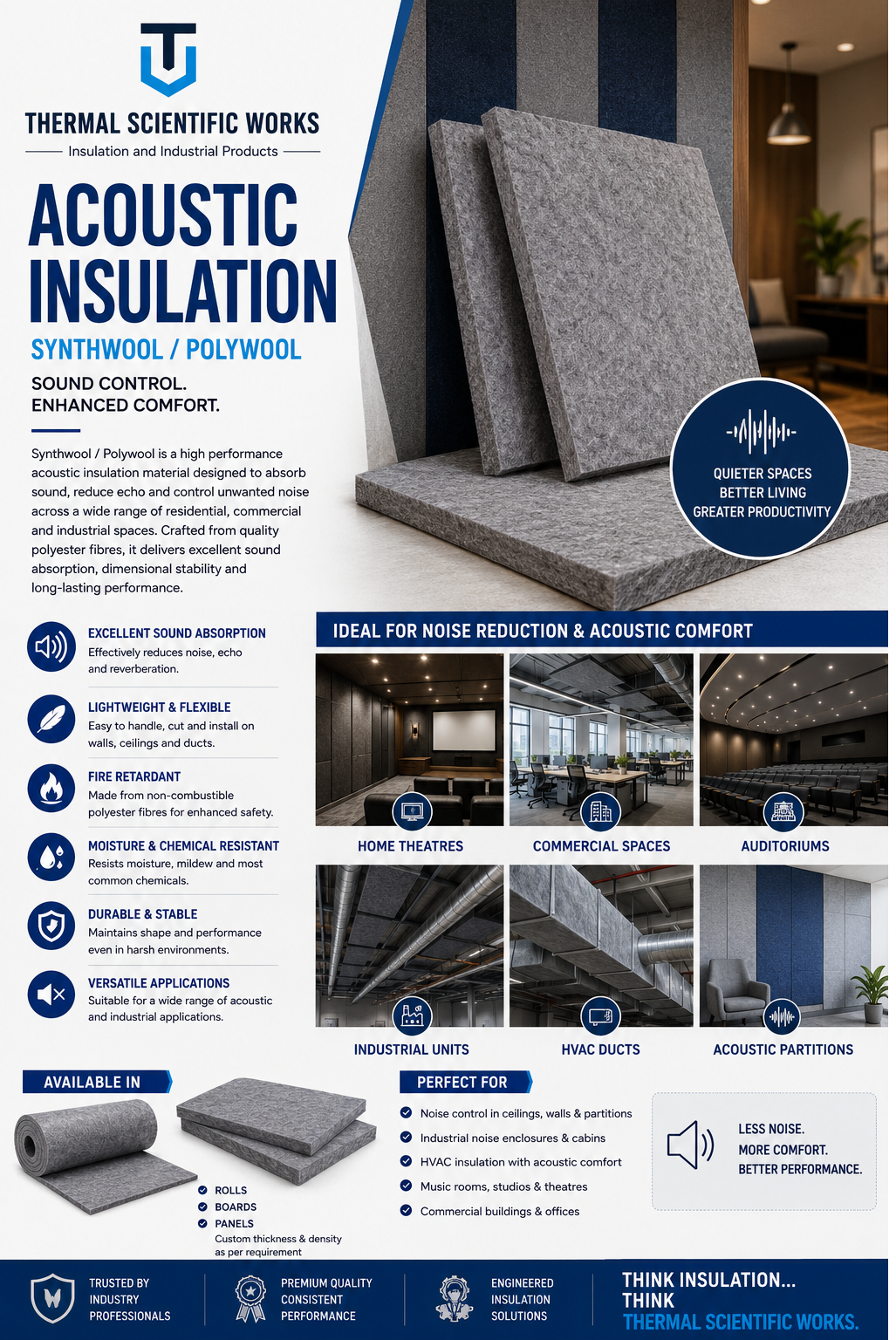 THERMAL SCIENTIFIC WORKS

Insulation and Industrial Products

ACOUSTIC INSULATION

SYNTHWOOL / POLYWOOL

SOUND CONTROL.
ENHANCED COMFORT.

Synthwool / Polywool is a high performance acoustic insulation material designed to absorb sound, reduce echo and control unwanted noise across a wide range of residential, commercial and industrial spaces. Crafted from quality polyester fibres, it delivers excellent sound absorption, dimensional stability and long-lasting performance.

QUIETER SPACES
BETTER LIVING
GREATER PRODUCTIVITY

EXCELLENT SOUND ABSORPTION
Effectively reduces noise, echo and reverberation.

LIGHTWEIGHT & FLEXIBLE
Easy to handle, cut and install on walls, ceilings and ducts.

FIRE RETARDANT
Made from non-combustible polyester fibres for enhanced safety.

MOISTURE & CHEMICAL RESISTANT
Resists moisture, mildew and most common chemicals.

DURABLE & STABLE
Maintains shape and performance even in harsh environments.

VERSATILE APPLICATIONS
Suitable for a wide range of acoustic and industrial applications.

IDEAL FOR NOISE REDUCTION & ACOUSTIC COMFORT

HOME THEATRES

COMMERCIAL SPACES

AUDITORIUMS

INDUSTRIAL UNITS

HVAC DUCTS

ACOUSTIC PARTITIONS

AVAILABLE IN

ROLLS
BOARDS
PANELS
Custom thickness & density as per requirement

PERFECT FOR

Noise control in ceilings, walls & partitions
Industrial noise enclosures & cabins
HVAC insulation with acoustic comfort
Music rooms, studios & theatres
Commercial buildings & offices

LESS NOISE.
MORE COMFORT.
BETTER PERFORMANCE.

TRUSTED BY INDUSTRY PROFESSIONALS

PREMIUM QUALITY CONSISTENT PERFORMANCE

ENGINEERED INSULATION SOLUTIONS

THINK INSULATION...
THINK
THERMAL SCIENTIFIC WORKS.